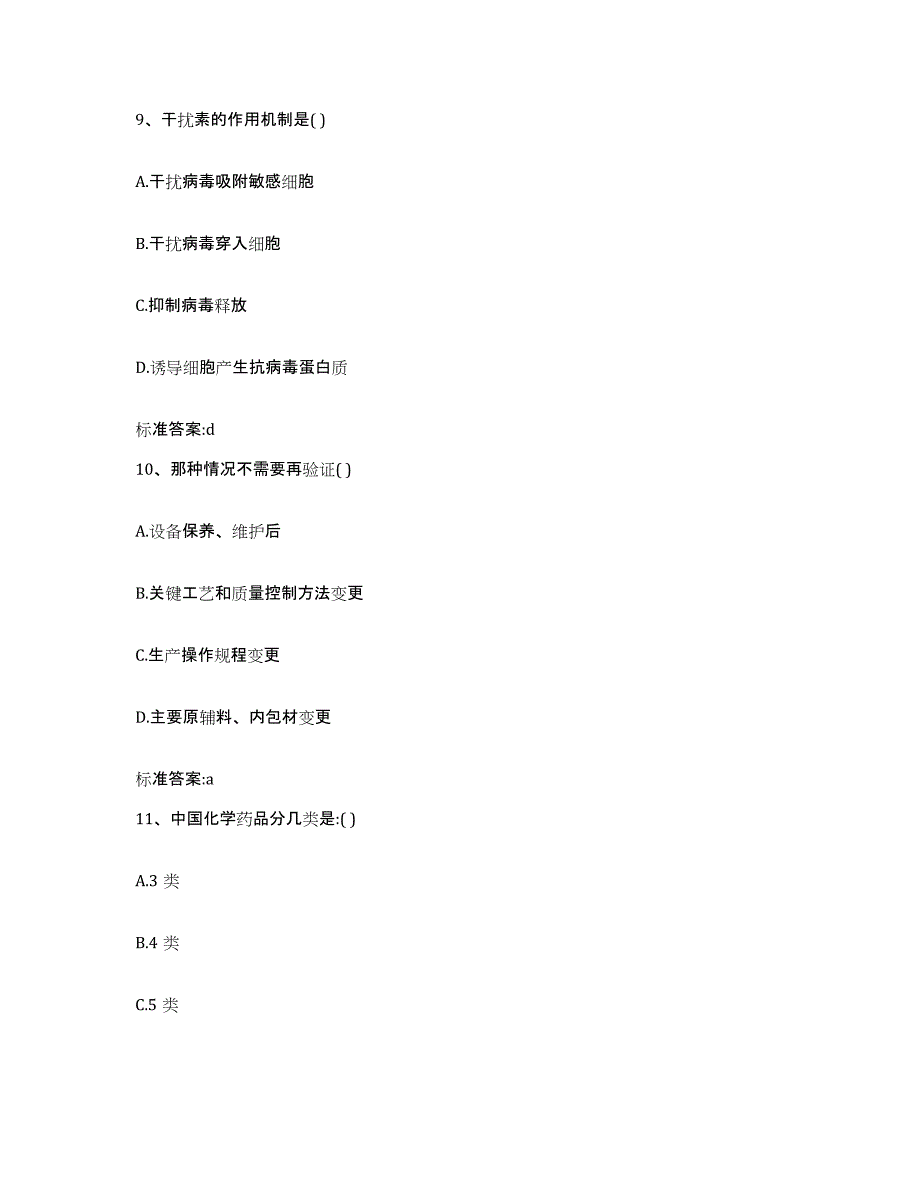 9、干扰素的作用机制是( )

A.干扰病毒吸附敏感细胞

B.干扰病毒穿入细胞

C.抑制病毒释放

D.诱导细胞产生抗病毒蛋白质

标准答案:d

10、那种情况不需要再验证( )

A.设备保养、维护后

B.关键工艺和质量控制方法变更

C.生产操作规程变更

D.主要原辅料、内包材变更

标准答案:a

11、中国化学药品分几类是:( )

A.3 类

B.4 类

C.5 类